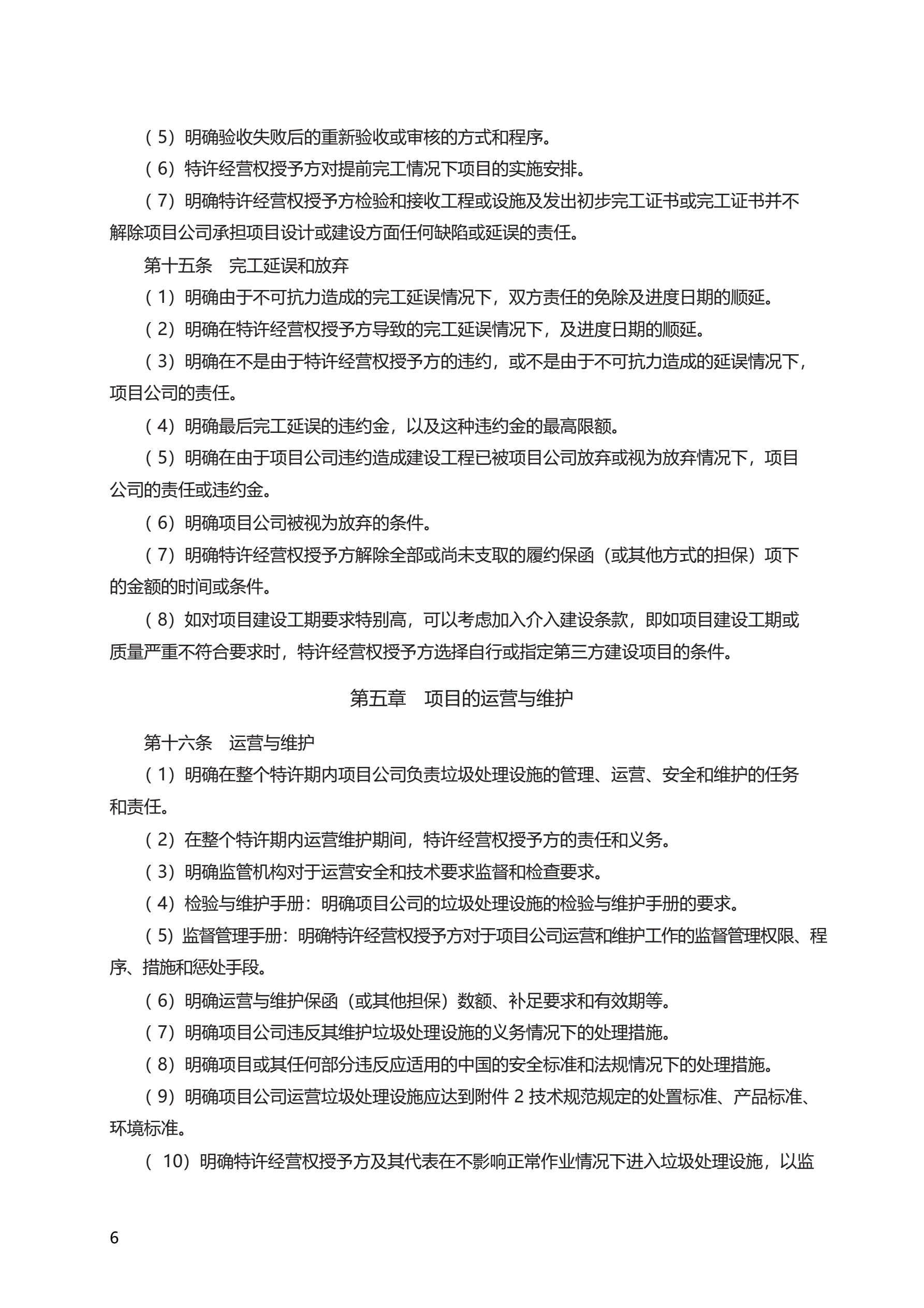 （5）明确验收失败后的重新验收或审核的方式和程序。

（6）特许经营权授予方对提前完工情况下项目的实施安排。

（7）明确特许经营权授予方检验和接收工程或设施及发出初步完工证书或完工证书并不解除项目公司承担项目设计或建设方面任何缺陷或延误的责任。

第十五条　完工延误和放弃

（1）明确由于不可抗力造成的完工延误情况下，双方责任的免除及进度日期的顺延。

（2）明确在特许经营权授予方导致的完工延误情况下，及进度日期的顺延。

（3）明确在不是由于特许经营权授予方的违约，或不是由于不可抗力造成的延误情况下，项目公司的责任。

（4）明确最后完工延误的违约金，以及这种违约金的最高限额。

（5）明确在由于项目公司违约造成建设工程已被项目公司放弃或视为放弃情况下，项目公司的责任或违约金。

（6）明确项目公司被视为放弃的条件。

（7）明确特许经营权授予方解除全部或尚未支取的履约保函（或其他方式的担保）项下的金额的时间或条件。

（8）如对项目建设工期要求特别高，可以考虑加入介入建设条款，即如项目建设工期或质量严重不符合要求时，特许经营权授予方选择自行或指定第三方建设项目的条件。

第五章　项目的运营与维护

第十六条　运营与维护

（1）明确在整个特许期内项目公司负责垃圾处理设施的管理、运营、安全和维护的任务和责任。

（2）在整个特许期内运营维护期间，特许经营权授予方的责任和义务。

（3）明确监管机构对于运营安全和技术要求监督和检查要求。

（4）检验与维护手册：明确项目公司的垃圾处理设施的检验与维护手册的要求。

（5）监督管理手册：明确特许经营权授予方对于项目公司运营和维护工作的监督管理权限、程序、措施和惩处手段。

（6）明确运营与维护保函（或其他担保）数额、补足要求和有效期等。

（7）明确项目公司违反其维护垃圾处理设施的义务情况下的处理措施。

（8）明确项目或其任何部分违反应适用的中国的安全标准和法规情况下的处理措施。

（9）明确项目公司运营垃圾处理设施应达到附件 2 技术规范规定的处置标准、产品标准、环境标准。

（10）明确特许经营权授予方及其代表在不影响正常作业情况下进入垃圾处理设施，以监

6